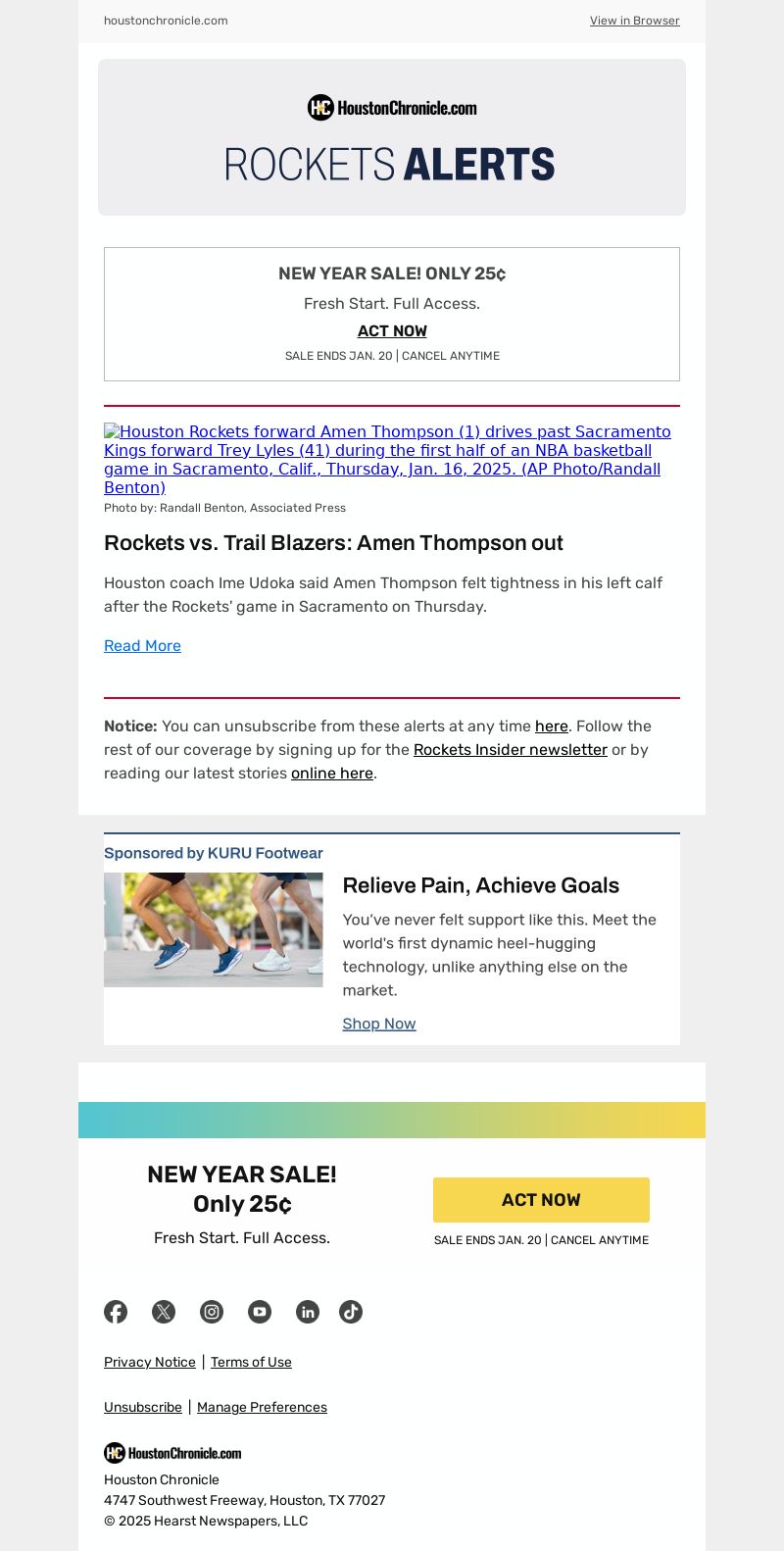 houstonchronicle.com

View in Browser

HC HoustonChronicle.com

ROCKETS ALERTS

NEW YEAR SALE! ONLY 25¢

Fresh Start. Full Access.

ACT NOW

SALE ENDS JAN. 20 | CANCEL ANYTIME

Houston Rockets forward Amen Thompson (1) drives past Sacramento Kings forward Trey Lyles (41) during the first half of an NBA basketball game in Sacramento, Calif., Thursday, Jan. 16, 2025. (AP Photo/Randall Benton)

Photo by: Randall Benton, Associated Press

Rockets vs. Trail Blazers: Amen Thompson out

Houston coach Ime Udoka said Amen Thompson felt tightness in his left calf after the Rockets' game in Sacramento on Thursday.

Read More

Notice: You can unsubscribe from these alerts at any time here. Follow the rest of our coverage by signing up for the Rockets Insider newsletter or by reading our latest stories online here.

Sponsored by KURU Footwear

Relieve Pain, Achieve Goals

You've never felt support like this. Meet the world's first dynamic heel-hugging technology, unlike anything else on the market.

Shop Now

NEW YEAR SALE!
Only 25¢

Fresh Start. Full Access.

ACT NOW

SALE ENDS JAN. 20 | CANCEL ANYTIME

Privacy Notice | Terms of Use

Unsubscribe | Manage Preferences

HC HoustonChronicle.com

Houston Chronicle
4747 Southwest Freeway, Houston, TX 77027
© 2025 Hearst Newspapers, LLC